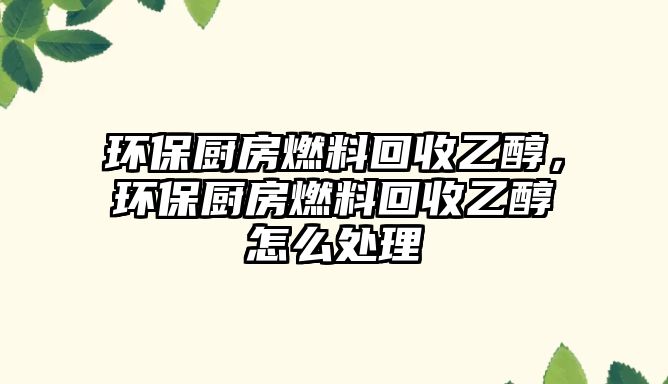 环保厨房燃料回收乙醇，环保厨房燃料回收乙醇怎么处理